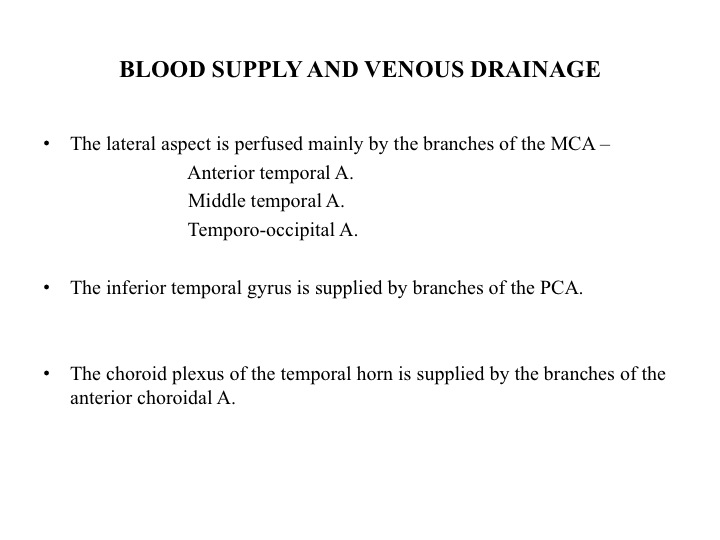 BLOOD SUPPLY AND VENOUS DRAINAGE

• The lateral aspect is perfused mainly by the branches of the MCA –
Anterior temporal A.
Middle temporal A.
Temporo-occipital A.

• The inferior temporal gyrus is supplied by branches of the PCA.

• The choroid plexus of the temporal horn is supplied by the branches of the anterior choroidal A.